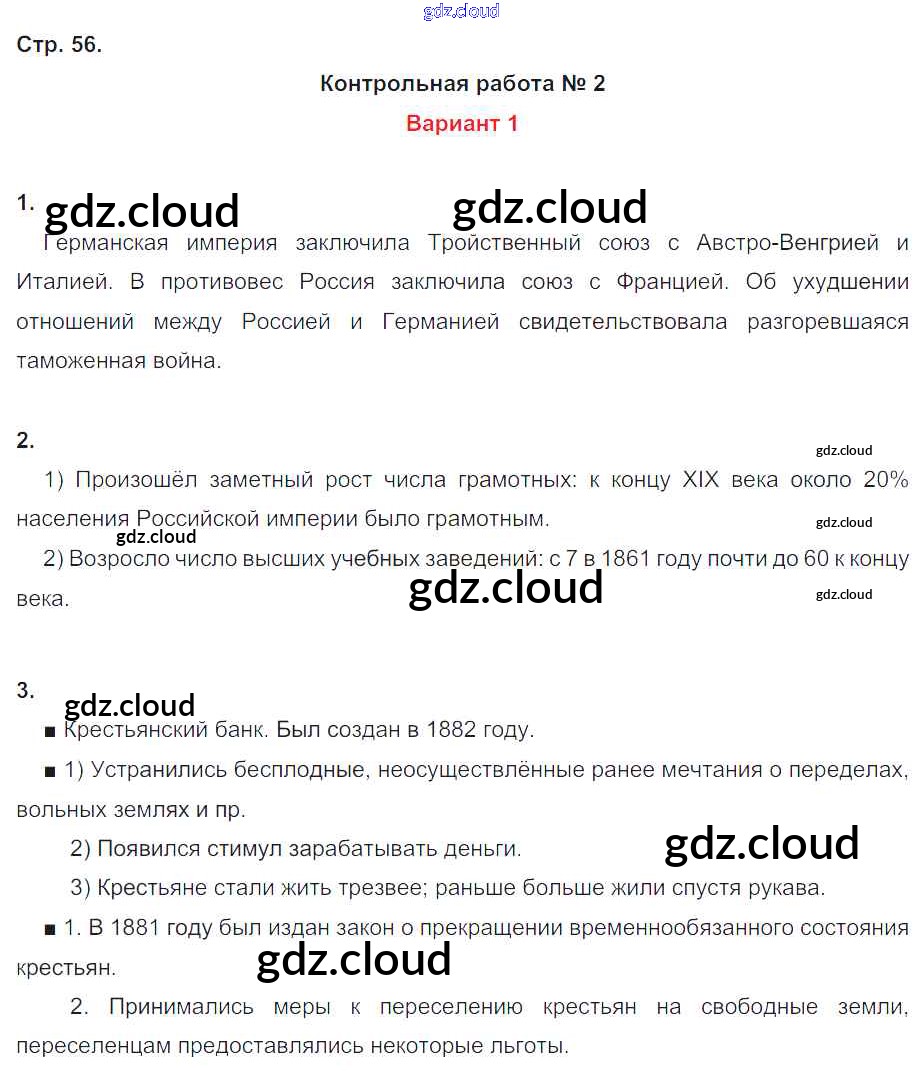 gdz.cloud

Стр. 56.

Контрольная работа № 2

Вариант 1

1. gdz.cloud gdz.cloud

Германская империя заключила Тройственный союз с Австро-Венгрией и Италией. В противовес Россия заключила союз с Францией. Об ухудшении отношений между Россией и Германией свидетельствовала разгоревшаяся таможенная война.

2.

gdz.cloud

1) Произошёл заметный рост числа грамотных: к концу XIX века около 20% населения Российской империи было грамотным.

gdz.cloud

gdz.cloud

2) Возросло число высших учебных заведений: с 7 в 1861 году почти до 60 к концу века.

gdz.cloud

gdz.cloud

3.

gdz.cloud

■ Крестьянский банк. Был создан в 1882 году.

■ 1) Устранились бесплодные, неосуществлённые ранее мечтания о переделах, вольных землях и пр.

2) Появился стимул зарабатывать деньги.

gdz.cloud

3) Крестьяне стали жить трезвее; раньше больше жили спустя рукава.

■ 1. В 1881 году был издан закон о прекращении временнообязанного состояния крестьян.

gdz.cloud

2. Принимались меры к переселению крестьян на свободные земли, переселенцам предоставлялись некоторые льготы.